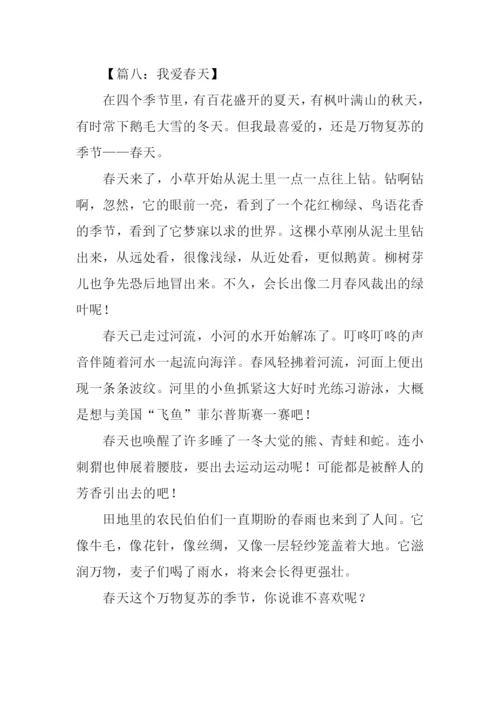 【篇八：我爱春天】

在四个季节里，有百花盛开的夏天，有枫叶满山的秋天，有时常下鹅毛大雪的冬天。但我最喜爱的，还是万物复苏的季节——春天。

春天来了，小草开始从泥土里一点一点往上钻。钻啊钻啊，忽然，它的眼前一亮，看到了一个花红柳绿、鸟语花香的季节，看到了它梦寐以求的世界。这棵小草刚从泥土里钻出来，从远处看，很像浅绿，从近处看，更似鹅黄。柳树芽儿也争先恐后地冒出来。不久，会长出像二月春风裁出的绿叶呢！

春天已走过河流，小河的水开始解冻了。叮咚叮咚的声音伴随着河水一起流向海洋。春风轻拂着河流，河面上便出现一条条波纹。河里的小鱼抓紧这大好时光练习游泳，大概是想与美国“飞鱼”菲尔普斯赛一赛吧！

春天也唤醒了许多睡了一冬大觉的熊、青蛙和蛇。连小刺猬也伸展着腰肢，要出去运动运动呢！可能都是被醉人的芳香引出去的吧！

田地里的农民伯伯们一直期盼的春雨也来到了人间。它像牛毛，像花针，像丝绸，又像一层轻纱笼盖着大地。它滋润万物，麦子们喝了雨水，将来会长得更强壮。

春天这个万物复苏的季节，你说谁不喜欢呢？